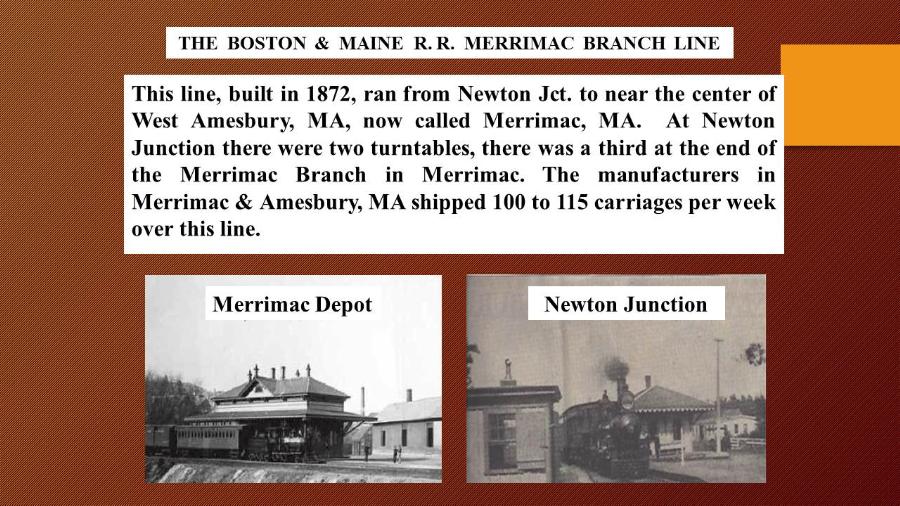 THE BOSTON & MAINE R. R. MERRIMAC BRANCH LINE

This line, built in 1872, ran from Newton Jct. to near the center of West Amesbury, MA, now called Merrimac, MA. At Newton Junction there were two turntables, there was a third at the end of the Merrimac Branch in Merrimac. The manufacturers in Merrimac & Amesbury, MA shipped 100 to 115 carriages per week over this line.

Merrimac Depot

Newton Junction